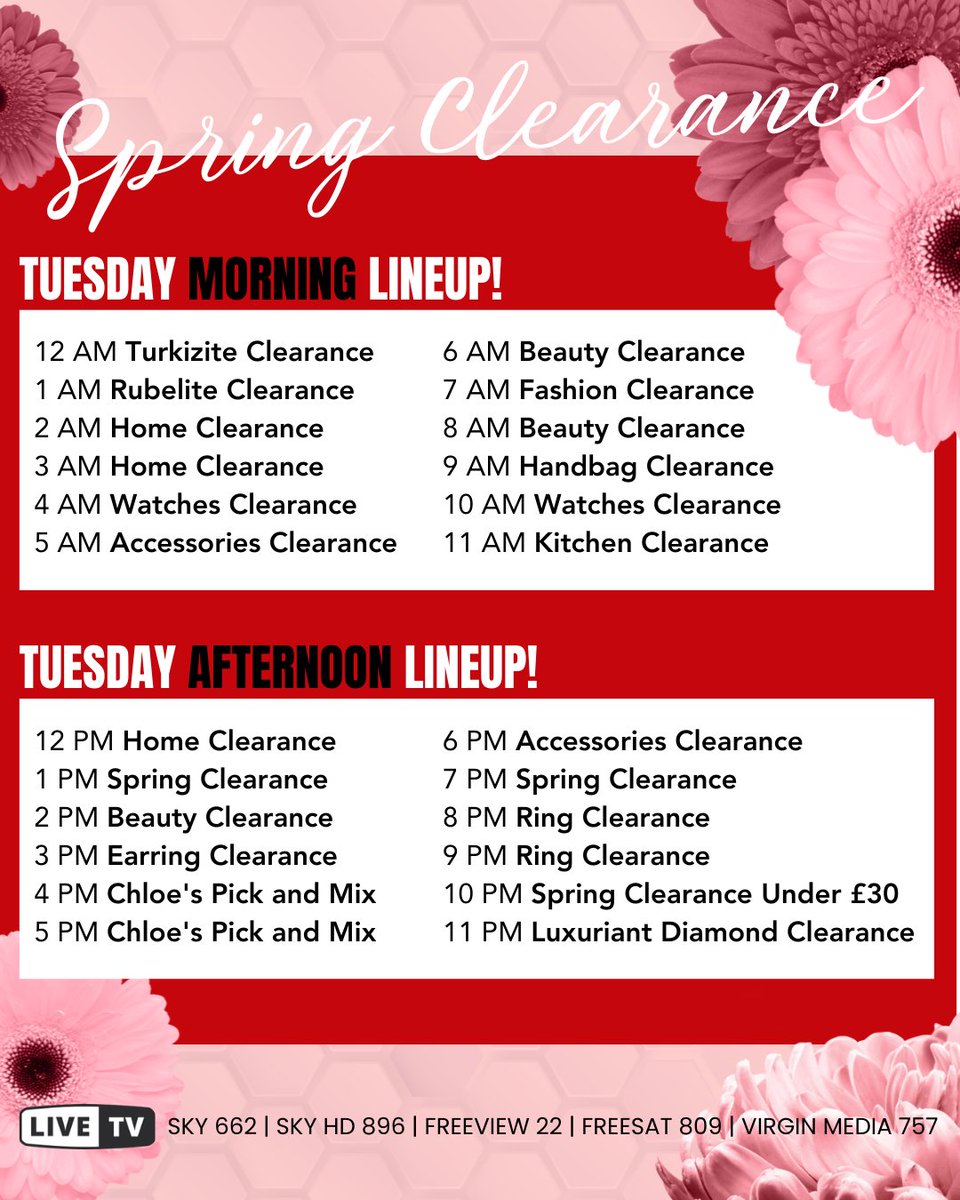 Spring Clearance

TUESDAY MORNING LINEUP!

12 AM Turkizite Clearance
1 AM Rubelite Clearance
2 AM Home Clearance
3 AM Home Clearance
4 AM Watches Clearance
5 AM Accessories Clearance

6 AM Beauty Clearance
7 AM Fashion Clearance
8 AM Beauty Clearance
9 AM Handbag Clearance
10 AM Watches Clearance
11 AM Kitchen Clearance

TUESDAY AFTERNOON LINEUP!

12 PM Home Clearance
1 PM Spring Clearance
2 PM Beauty Clearance
3 PM Earring Clearance
4 PM Chloe's Pick and Mix
5 PM Chloe's Pick and Mix

6 PM Accessories Clearance
7 PM Spring Clearance
8 PM Ring Clearance
9 PM Ring Clearance
10 PM Spring Clearance Under £30
11 PM Luxuriant Diamond Clearance

LIVE TV SKY 662 | SKY HD 896 | FREEVIEW 22 | FREESAT 809 | VIRGIN MEDIA 757